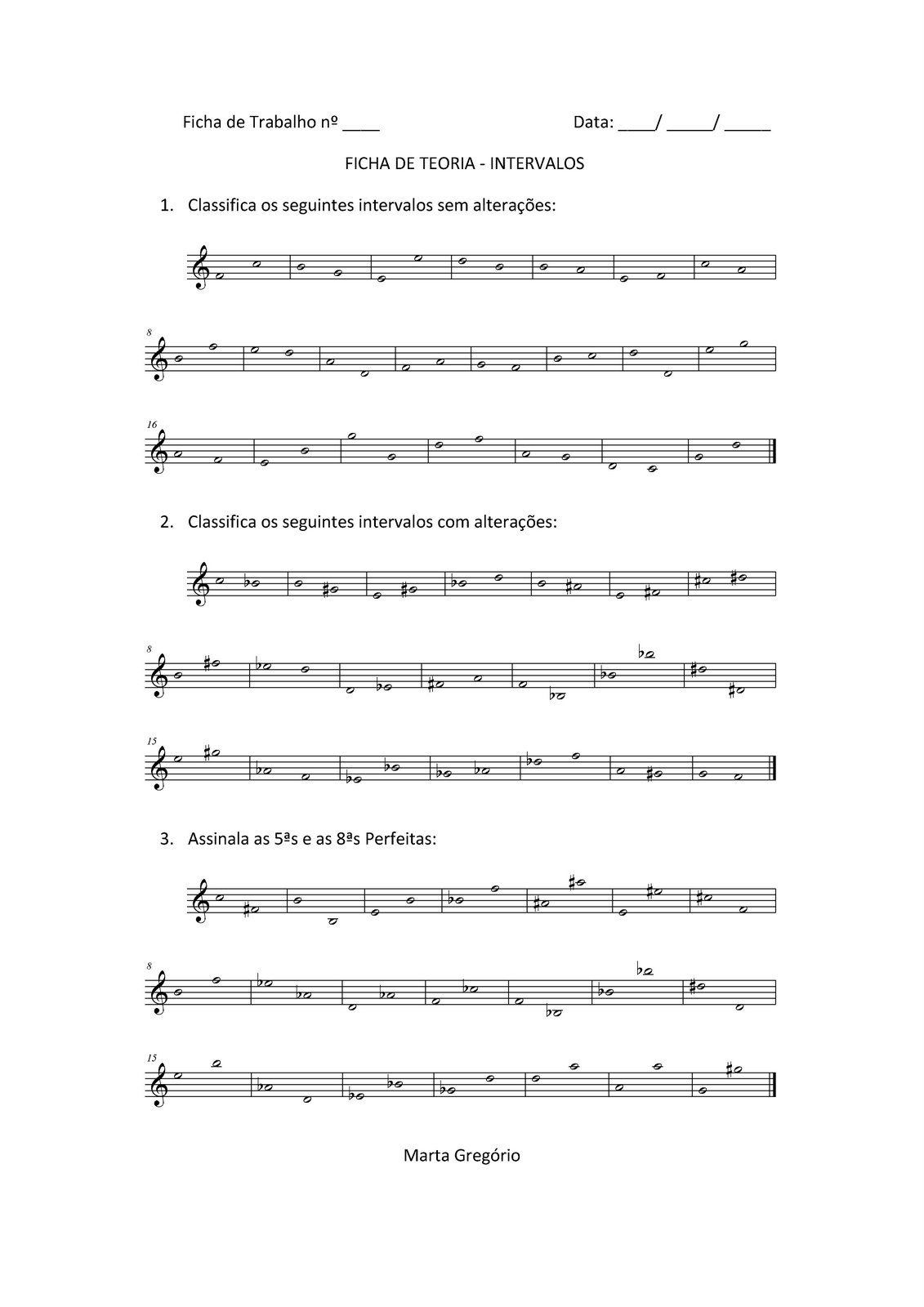 Ficha de Trabalho nº ____

Data: ____/ _____/ _____

FICHA DE TEORIA - INTERVALOS

1. Classifica os seguintes intervalos sem alterações:

8

16

2. Classifica os seguintes intervalos com alterações:

8

15

3. Assinala as 5ªs e as 8ªs Perfeitas:

8

15

Marta Gregório